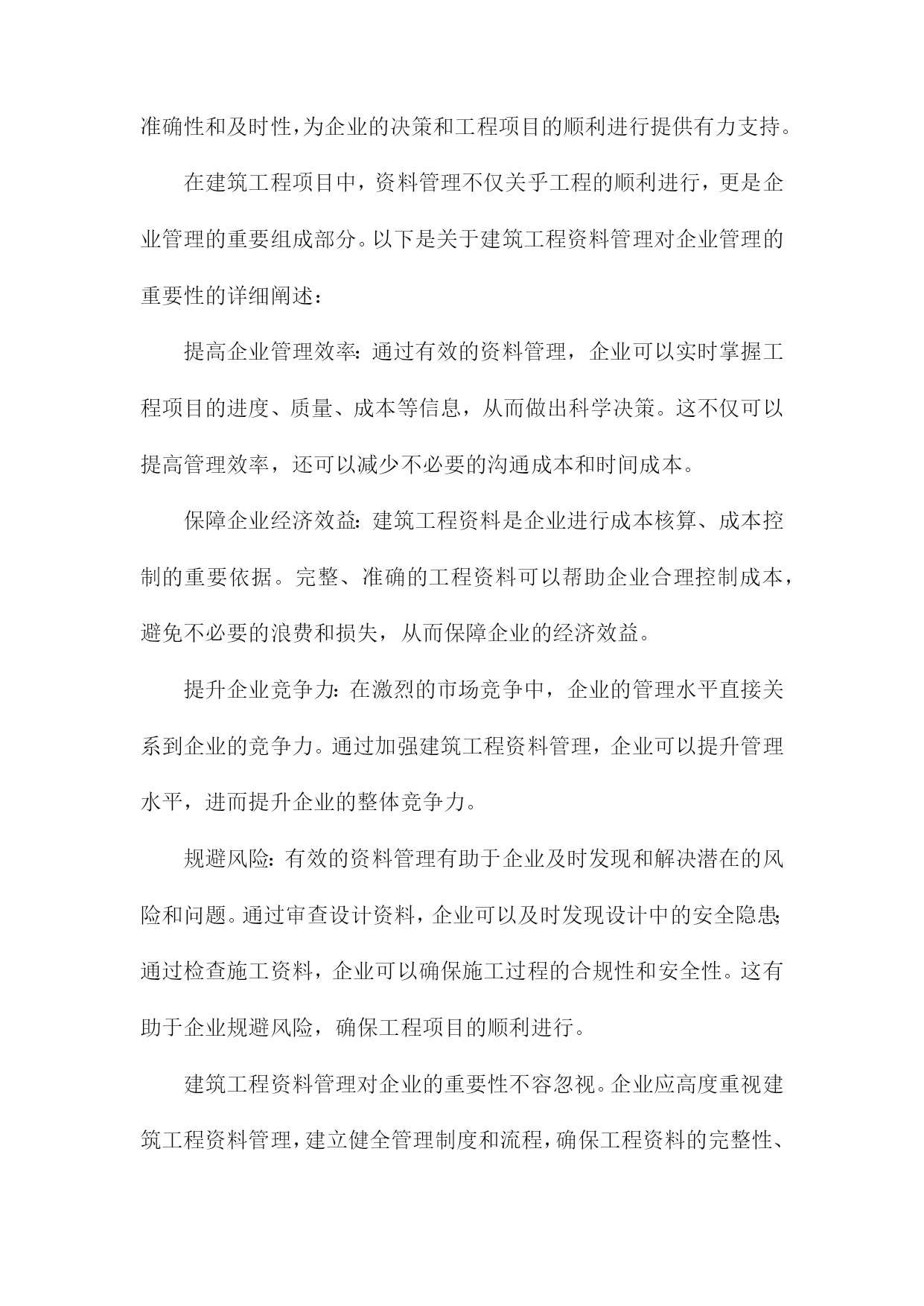 准确性和及时性，为企业的决策和工程项目的顺利进行提供有力支持。

在建筑工程项目中，资料管理不仅关乎工程的顺利进行，更是企业管理的重要组成部分。以下是关于建筑工程资料管理对企业管理的重要性的详细阐述：

提高企业管理效率：通过有效的资料管理，企业可以实时掌握工程项目的进度、质量、成本等信息，从而做出科学决策。这不仅可以提高管理效率，还可以减少不必要的沟通成本和时间成本。

保障企业经济效益：建筑工程资料是企业进行成本核算、成本控制的重要依据。完整、准确的工程资料可以帮助企业合理控制成本，避免不必要的浪费和损失，从而保障企业的经济效益。

提升企业竞争力：在激烈的市场竞争中，企业的管理水平直接关系到企业的竞争力。通过加强建筑工程资料管理，企业可以提升管理水平，进而提升企业的整体竞争力。

规避风险：有效的资料管理有助于企业及时发现和解决潜在的风险和问题。通过审查设计资料，企业可以及时发现设计中的安全隐患；通过检查施工资料，企业可以确保施工过程的合规性和安全性。这有助于企业规避风险，确保工程项目的顺利进行。

建筑工程资料管理对企业的重要性不容忽视。企业应高度重视建筑工程资料管理，建立健全管理制度和流程，确保工程资料的完整性、